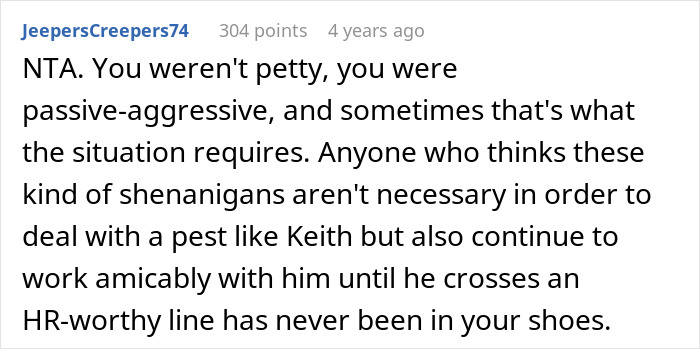 JeepersCreepers74 304 points 4 years ago

NTA. You weren't petty, you were passive-aggressive, and sometimes that's what the situation requires. Anyone who thinks these kind of shenanigans aren't necessary in order to deal with a pest like Keith but also continue to work amicably with him until he crosses an HR-worthy line has never been in your shoes.